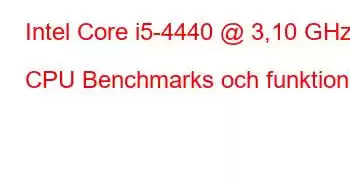 Intel Core i5-4440 @ 3,10 GHz

CPU Benchmarks och funktion